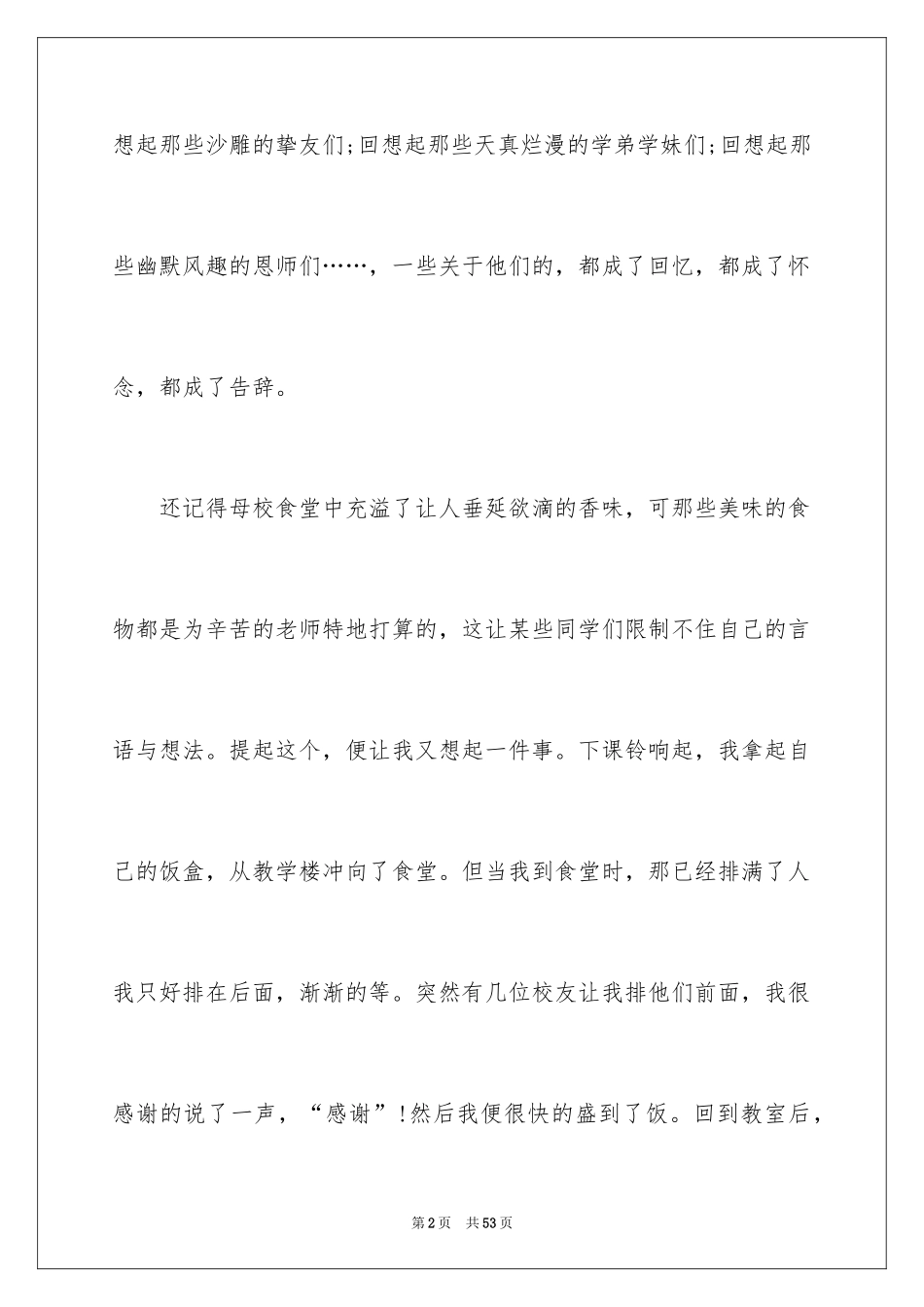 想起那些沙雕的挚友们;回想起那些天真烂漫的学弟学妹们;回想起那些幽默风趣的恩师们……，一些关于他们的，都成了回忆，都成了怀念，都成了告辞。

还记得母校食堂中充溢了让人垂延欲滴的香味，可那些美味的食物都是为辛苦的老师特地打算的，这让某些同学们限制不住自己的言语与想法。提起这个，便让我又想起一件事。下课铃响起，我拿起自己的饭盒，从教学楼冲向了食堂。但当我到食堂时，那已经排满了人我只好排在后面，渐渐的等。突然有几位校友让我排他们前面，我很感谢的说了一声，“感谢”!然后我便很快的盛到了饭。回到教室后，

第2页 共53页